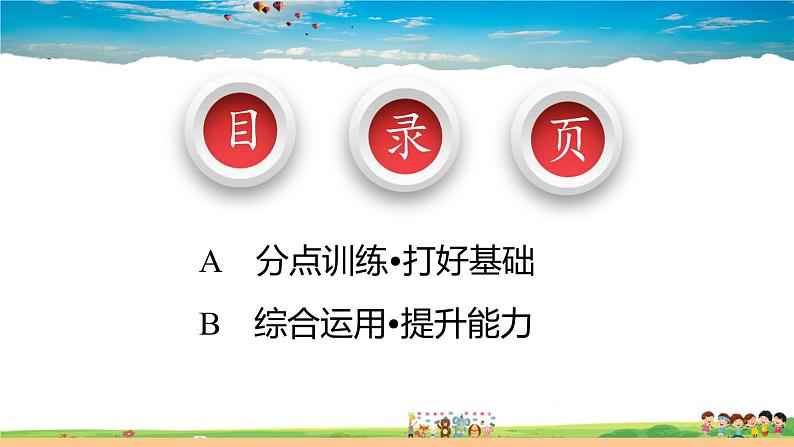 目 录 页

A 分点训练•打好基础

B 综合运用•提升能力